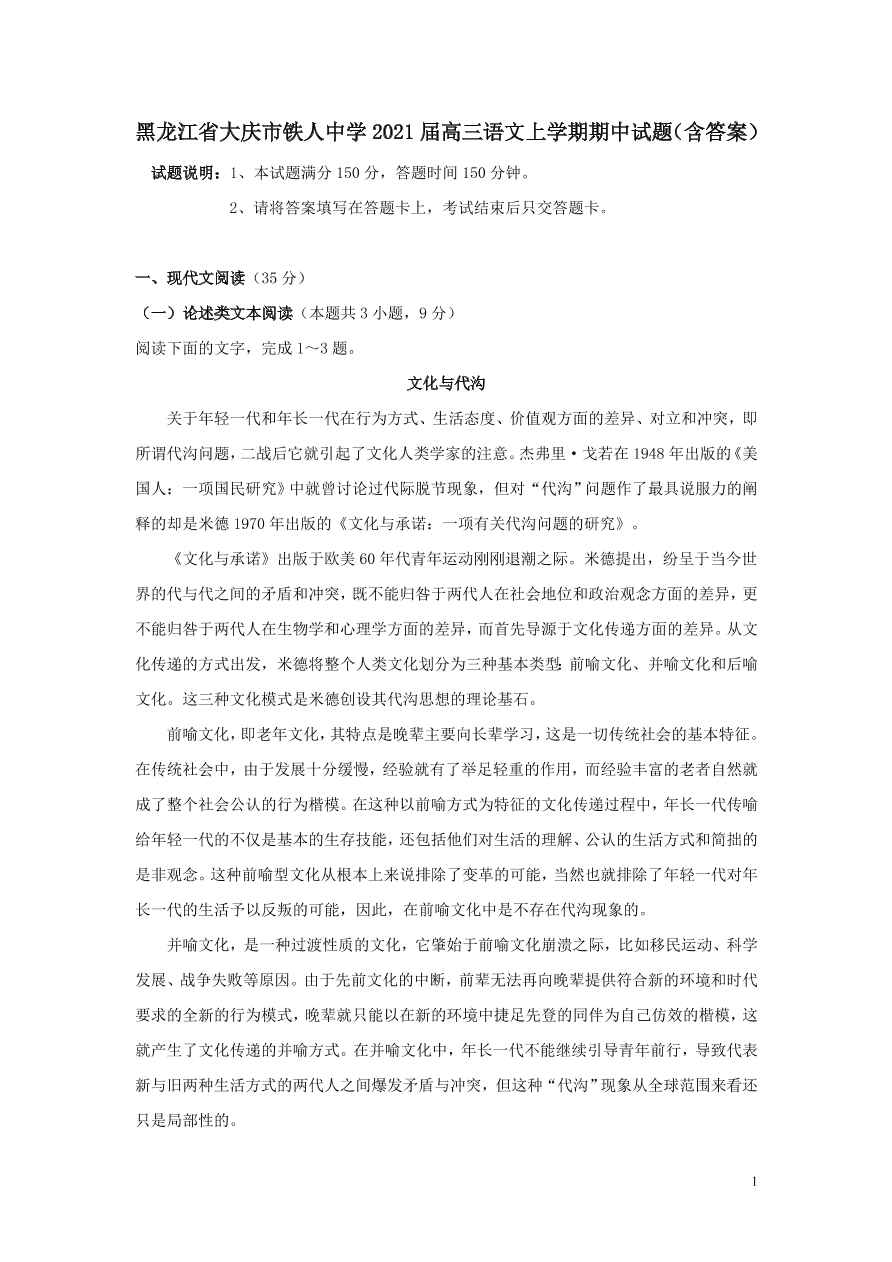 黑龙江省大庆市铁人中学2021届高三语文上学期期中试题(含答案）

试题说明：1、本试题满分150分，答题时间150分钟。

2、请将答案填写在答题卡上，考试结束后只交答题卡。

一、现代文阅读（35分）

（一）论述类文本阅读（本题共3小题，9分）

阅读下面的文字，完成1～3题。

文化与代沟

关于年轻一代和年长一代在行为方式、生活态度、价值观方面的差异、对立和冲突，即所谓代沟问题，二战后它就引起了文化人类学家的注意。杰弗里·戈若在1948年出版的《美国人：一项国民研究》中就曾讨论过代际脱节现象，但对“代沟”问题作了最具说服力的阐释的却是米德1970年出版的《文化与承诺：一项有关代沟问题的研究》。

《文化与承诺》出版于欧美60年代青年运动刚刚退潮之际。米德提出，纷呈于当今世界的代与代之间的矛盾和冲突，既不能归咎于两代人在社会地位和政治观念方面的差异，更不能归咎于两代人在生物学和心理学方面的差异，而首先导源于文化传递方面的差异。从文化传递的方式出发，米德将整个人类文化划分为三种基本类型：前喻文化、并喻文化和后喻文化。这三种文化模式是米德创设其代沟思想的理论基石。

前喻文化，即老年文化，其特点是晚辈主要向长辈学习，这是一切传统社会的基本特征。在传统社会中，由于发展十分缓慢，经验就有了举足轻重的作用，而经验丰富的老者自然就成了整个社会公认的行为楷模。在这种以前喻方式为特征的文化传递过程中，年长一代传喻给年轻一代的不仅是基本的生存技能，还包括他们对生活的理解、公认的生活方式和简拙的是非观念。这种前喻型文化从根本上来说排除了变革的可能，当然也就排除了年轻一代对年长一代的生活予以反叛的可能，因此，在前喻文化中是不存在代沟现象的。

并喻文化，是一种过渡性质的文化，它肇始于前喻文化崩溃之际，比如移民运动、科学发展、战争失败等原因。由于先前文化的中断，前辈无法再向晚辈提供符合新的环境和时代要求的全新的行为模式，晚辈就只能以在新的环境中捷足先登的同伴为自己仿效的楷模，这就产生了文化传递的并喻方式。在并喻文化中，年长一代不能继续引导青年前行，导致代表新与旧两种生活方式的两代人之间爆发矛盾与冲突，但这种“代沟”现象从全球范围来看还只是局部性的。

1